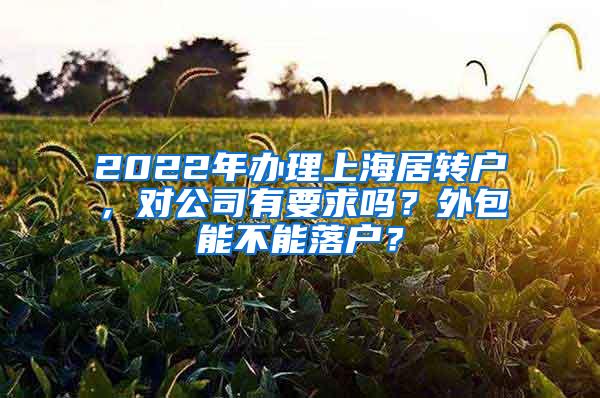 2022年办理上海居转户，对公司有要求吗？外包能不能落户？